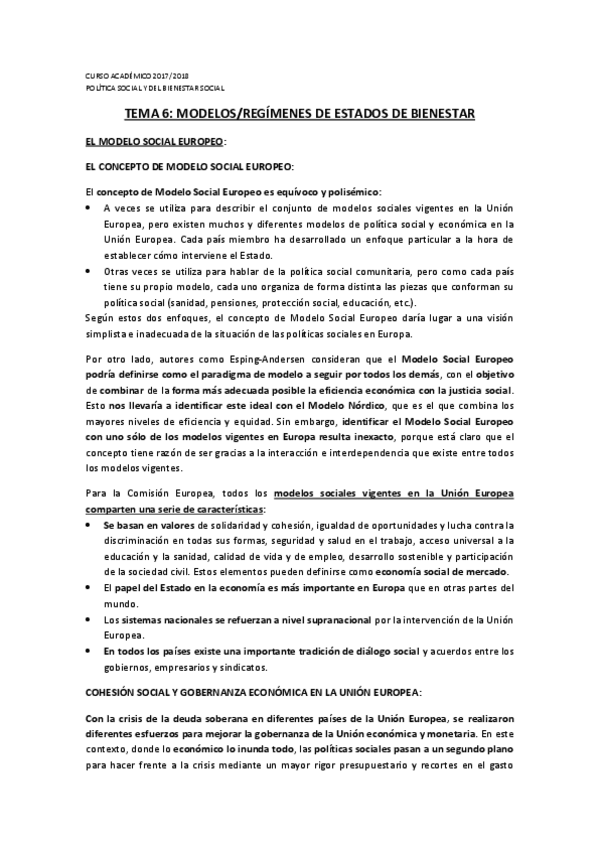 CURSO ACADÉMICO 2017/2018
POLÍTICA SOCIAL Y DEL BIENESTAR SOCIAL

TEMA 6: MODELOS/REGÍMENES DE ESTADOS DE BIENESTAR

EL MODELO SOCIAL EUROPEO:

EL CONCEPTO DE MODELO SOCIAL EUROPEO:

El concepto de Modelo Social Europeo es equívoco y polisémico:
• A veces se utiliza para describir el conjunto de modelos sociales vigentes en la Unión Europea, pero existen muchos y diferentes modelos de política social y económica en la Unión Europea. Cada país miembro ha desarrollado un enfoque particular a la hora de establecer cómo interviene el Estado.
• Otras veces se utiliza para hablar de la política social comunitaria, pero como cada país tiene su propio modelo, cada uno organiza de forma distinta las piezas que conforman su política social (sanidad, pensiones, protección social, educación, etc.).
Según estos dos enfoques, el concepto de Modelo Social Europeo daría lugar a una visión simplista e inadecuada de la situación de las políticas sociales en Europa.

Por otro lado, autores como Esping-Andersen consideran que el Modelo Social Europeo podría definirse como el paradigma de modelo a seguir por todos los demás, con el objetivo de combinar de la forma más adecuada posible la eficiencia económica con la justicia social. Esto nos llevaría a identificar este ideal con el Modelo Nórdico, que es el que combina los mayores niveles de eficiencia y equidad. Sin embargo, identificar el Modelo Social Europeo con uno sólo de los modelos vigentes en Europa resulta inexacto, porque está claro que el concepto tiene razón de ser gracias a la interacción e interdependencia que existe entre todos los modelos vigentes.

Para la Comisión Europea, todos los modelos sociales vigentes en la Unión Europea comparten una serie de características:
• Se basan en valores de solidaridad y cohesión, igualdad de oportunidades y lucha contra la discriminación en todas sus formas, seguridad y salud en el trabajo, acceso universal a la educación y la sanidad, calidad de vida y de empleo, desarrollo sostenible y participación de la sociedad civil. Estos elementos pueden definirse como economía social de mercado.
• El papel del Estado en la economía es más importante en Europa que en otras partes del mundo.
• Los sistemas nacionales se refuerzan a nivel supranacional por la intervención de la Unión Europea.
• En todos los países existe una importante tradición de diálogo social y acuerdos entre los gobiernos, empresarios y sindicatos.

COHESIÓN SOCIAL Y GOBERNANZA ECONÓMICA EN LA UNIÓN EUROPEA:

Con la crisis de la deuda soberana en diferentes países de la Unión Europea, se realizaron diferentes esfuerzos para mejorar la gobernanza de la Unión económica y monetaria. En este contexto, donde lo económico lo inunda todo, las políticas sociales pasan a un segundo plano para hacer frente a la crisis mediante un mayor rigor presupuestario y recortes en el gasto